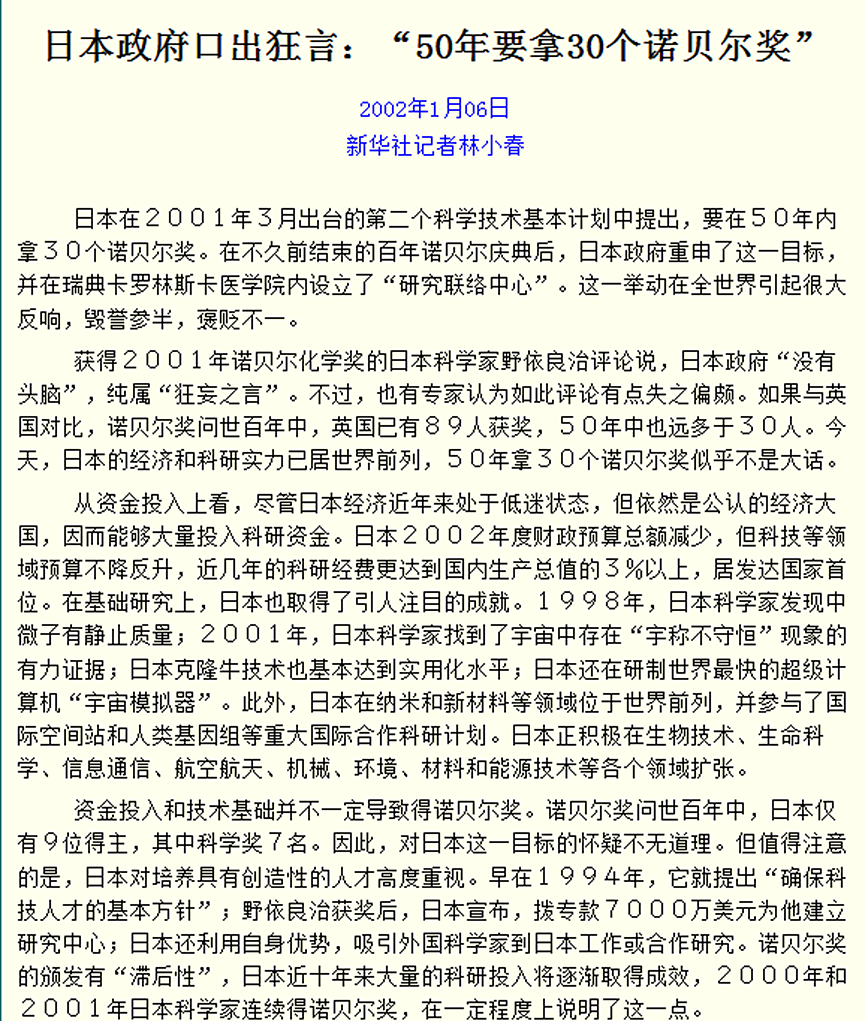 日本政府口出狂言：“50年要拿30个诺贝尔奖”

2002年1月06日
新华社记者林小春

日本在２００１年３月出台的第二个科学技术基本计划中提出，要在５０年内拿３０个诺贝尔奖。在不久前结束的百年诺贝尔庆典后，日本政府重申了这一目标，并在瑞典卡罗林斯卡医学院内设立了“研究联络中心”。这一举动在全世界引起很大反响，毁誉参半，褒贬不一。

获得２００１年诺贝尔化学奖的日本科学家野依良治评论说，日本政府“没有头脑”，纯属“狂妄之言”。不过，也有专家认为如此评论有点失之偏颇。如果与英国对比，诺贝尔奖问世百年中，英国已有８９人获奖，５０年中也远多于３０人。今天，日本的经济和科研实力已居世界前列，５０年拿３０个诺贝尔奖似乎不是大话。

从资金投入上看，尽管日本经济近年来处于低迷状态，但依然是公认的经济大国，因而能够大量投入科研资金。日本２００２年度财政预算总额减少，但科技等领域预算不降反升，近几年的科研经费更达到国内生产总值的３％以上，居发达国家首位。在基础研究上，日本也取得了引人注目的成就。１９９８年，日本科学家发现中微子有静止质量；２００１年，日本科学家找到了宇宙中存在“宇称不守恒”现象的有力证据；日本克隆牛技术也基本达到实用化水平；日本还在研制世界最快的超级计算机“宇宙模拟器”。此外，日本在纳米和新材料等领域位于世界前列，并参与了国际空间站和人类基因组等重大国际合作科研计划。日本正积极在生物技术、生命科学、信息通信、航空航天、机械、环境、材料和能源技术等各个领域扩张。

资金投入和技术基础并不一定导致得诺贝尔奖。诺贝尔奖问世百年中，日本仅有９位得主，其中科学奖７名。因此，对日本这一目标的怀疑不无道理。但值得注意的是，日本对培养具有创造性的人才高度重视。早在１９９４年，它就提出“确保科技人才的基本方针”；野依良治获奖后，日本宣布，拨专款７０００万美元为他建立研究中心；日本还利用自身优势，吸引外国科学家到日本工作或合作研究。诺贝尔奖的颁发有“滞后性”，日本近十年来大量的科研投入将逐渐取得成效，２０００年和２００１年日本科学家连续得诺贝尔奖，在一定程度上说明了这一点。